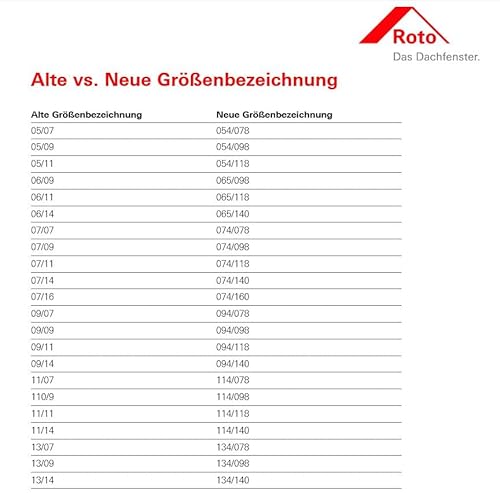 Roto
Das Dachfenster.

Alte vs. Neue Größenbezeichnung

| Alte Größenbezeichnung | Neue Größenbezeichnung |
|---|---|
| 05/07 | 054/078 |
| 05/09 | 054/098 |
| 05/11 | 054/118 |
| 06/09 | 065/098 |
| 06/11 | 065/118 |
| 06/14 | 065/140 |
| 07/07 | 074/078 |
| 07/09 | 074/098 |
| 07/11 | 074/118 |
| 07/14 | 074/140 |
| 07/16 | 074/160 |
| 09/07 | 094/078 |
| 09/09 | 094/098 |
| 09/11 | 094/118 |
| 09/14 | 094/140 |
| 11/07 | 114/078 |
| 110/9 | 114/098 |
| 11/11 | 114/118 |
| 11/14 | 114/140 |
| 13/07 | 134/078 |
| 13/09 | 134/098 |
| 13/14 | 134/140 |